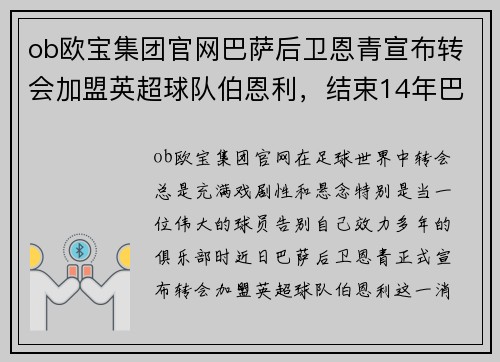 ob欧宝集团官网巴萨后卫恩青宣布转会加盟英超球队伯恩利，结束14年巴

ob欧宝集团官网在足球世界中转会总是充满戏剧性和悬念特别是当一位伟大的球员告别自己效力多年的俱乐部时近日巴萨后卫恩青正式宣布转会加盟英超球队伯恩利这一消